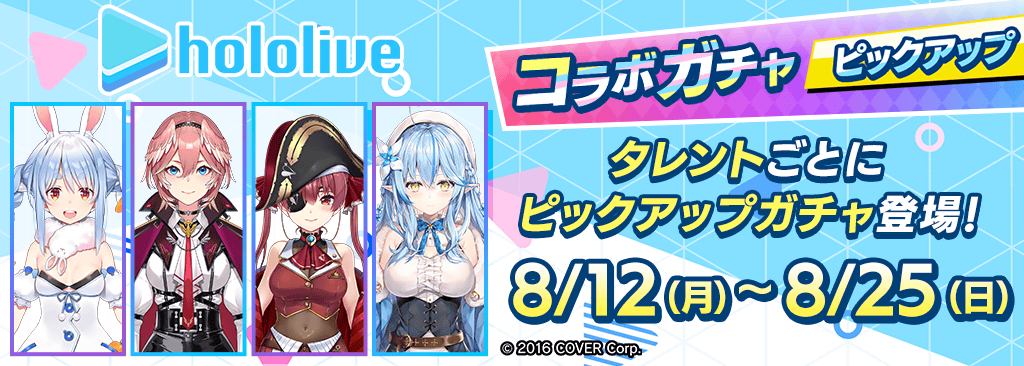 hololive

コラボガチャ
ピックアップ

タレントごとに
ピックアップガチャ登場!

8/12(月)~8/25(日)

© 2016 COVER Corp.